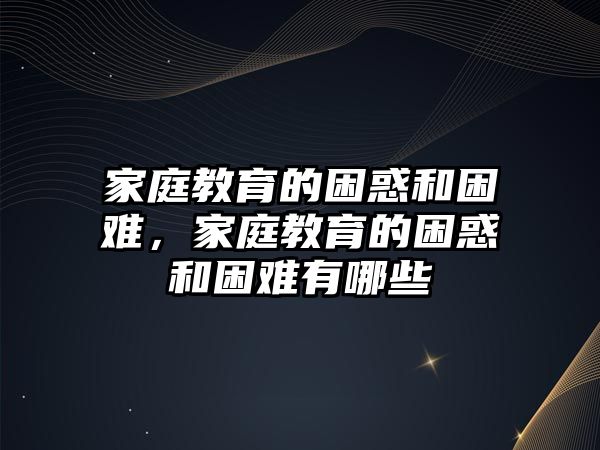 家庭教育的困惑和困难，家庭教育的困惑和困难有哪些